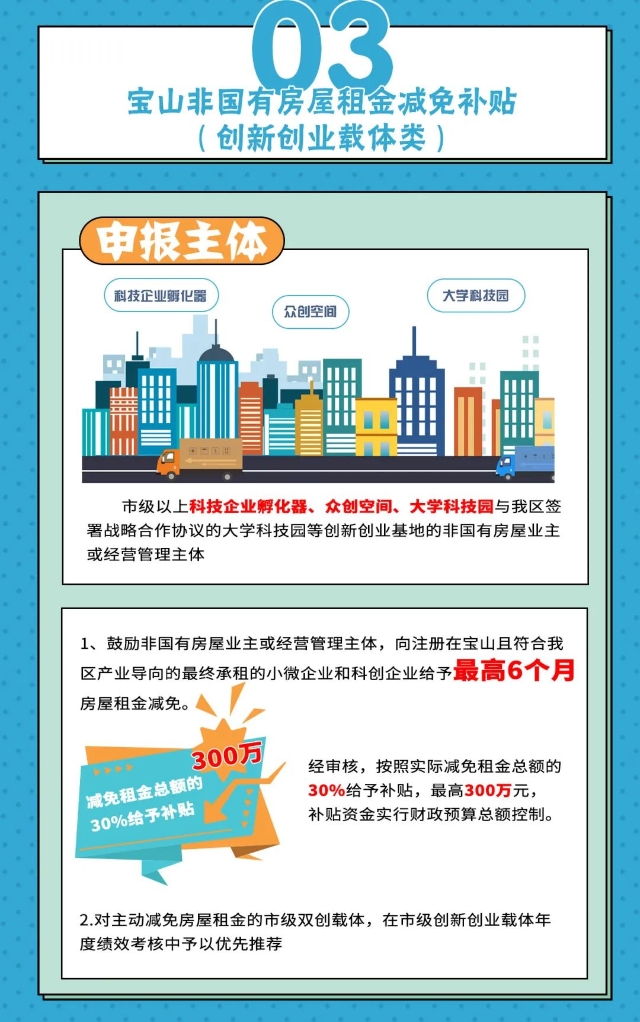 03

宝山非国有房屋租金减免补贴
（创新创业载体类）

申报主体

科技企业孵化器

众创空间

大学科技园

市级以上科技企业孵化器、众创空间、大学科技园与我区签署战略合作协议的大学科技园等创新创业基地的非国有房屋业主或经营管理主体

1、鼓励非国有房屋业主或经营管理主体，向注册在宝山且符合我区产业导向的最终承租的小微企业和科创企业给予最高6个月房屋租金减免。

300万

减免租金总额的30%给予补贴

经审核，按照实际减免租金总额的30%给予补贴，最高300万元，补贴资金实行财政预算总额控制。

2.对主动减免房屋租金的市级双创载体，在市级创新创业载体年度绩效考核中予以优先推荐